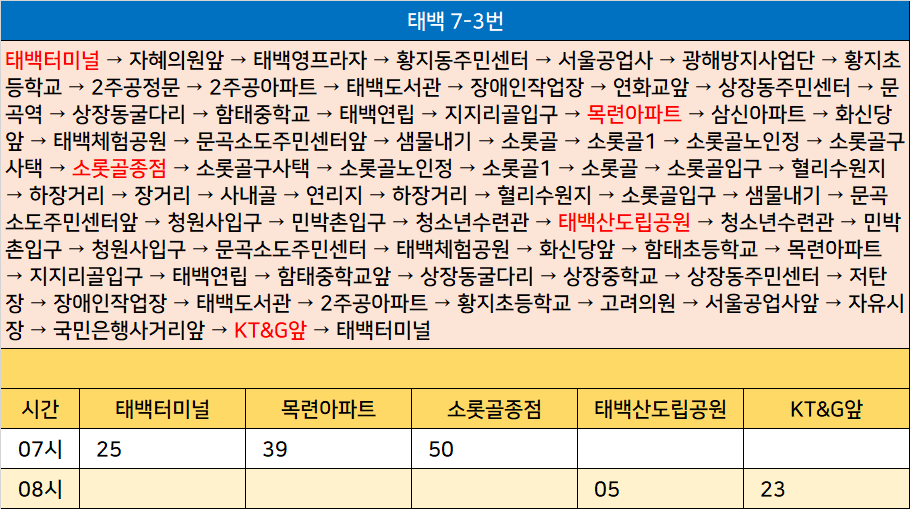 태백 7-3번

태백터미널 → 자혜의원앞 → 태백영프라자 → 황지동주민센터 → 서울공업사 → 광해방지사업단 → 황지초등학교 → 2주공정문 → 2주공아파트 → 태백도서관 → 장애인작업장 → 연화교앞 → 상장동주민센터 → 문곡역 → 상장동굴다리 → 함태중학교 → 태백연립 → 지지리골입구 → 목련아파트 → 삼신아파트 → 화신당앞 → 태백체험공원 → 문곡소도주민센터앞 → 샘물내기 → 소롯골 → 소롯골1 → 소롯골노인정 → 소롯골구사택 → 소롯골종점 → 소롯골구사택 → 소롯골노인정 → 소롯골1 → 소롯골 → 소롯골입구 → 혈리수원지 → 하장거리 → 장거리 → 사내골 → 연리지 → 하장거리 → 혈리수원지 → 소롯골입구 → 샘물내기 → 문곡소도주민센터앞 → 청원사입구 → 민박촌입구 → 청소년수련관 → 태백산도립공원 → 청소년수련관 → 민박촌입구 → 청원사입구 → 문곡소도주민센터 → 태백체험공원 → 화신당앞 → 함태초등학교 → 목련아파트 → 지지리골입구 → 태백연립 → 함태중학교앞 → 상장동굴다리 → 상장중학교 → 상장동주민센터 → 저탄장 → 장애인작업장 → 태백도서관 → 2주공아파트 → 황지초등학교 → 고려의원 → 서울공업사앞 → 자유시장 → 국민은행사거리앞 → KT&G앞 → 태백터미널

| 시간 | 태백터미널 | 목련아파트 | 소롯골종점 | 태백산도립공원 | KT&G앞 |
|---|---|---|---|---|---|
| 07시 | 25 | 39 | 50 |  |  |
| 08시 |  |  |  | 05 | 23 |